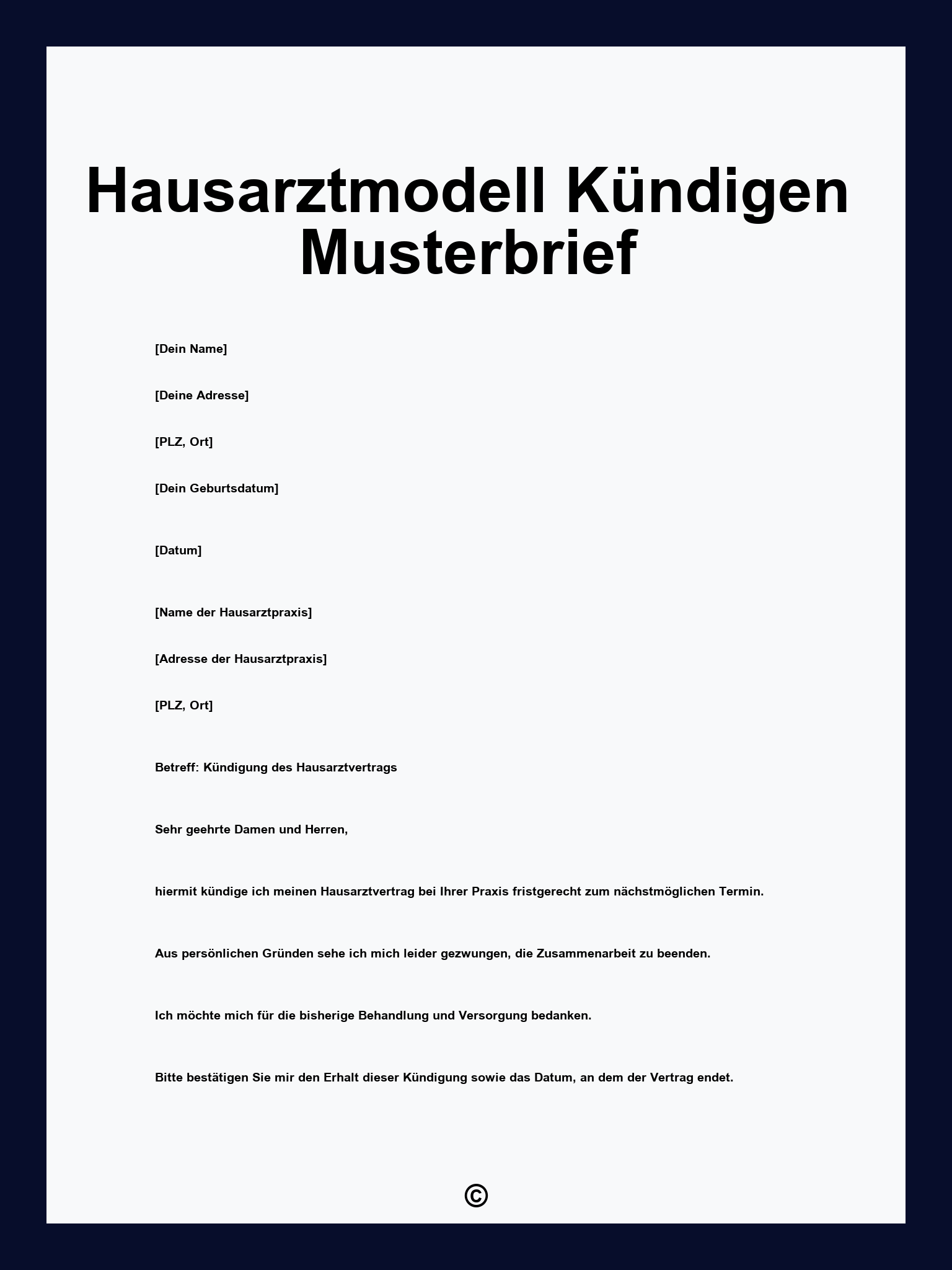 Hausarztmodell Kündigen Musterbrief

[Dein Name]

[Deine Adresse]

[PLZ, Ort]

[Dein Geburtsdatum]

[Datum]

[Name der Hausarztpraxis]

[Adresse der Hausarztpraxis]

[PLZ, Ort]

Betreff: Kündigung des Hausarztvertrags

Sehr geehrte Damen und Herren,

hiermit kündige ich meinen Hausarztvertrag bei Ihrer Praxis fristgerecht zum nächstmöglichen Termin.

Aus persönlichen Gründen sehe ich mich leider gezwungen, die Zusammenarbeit zu beenden.

Ich möchte mich für die bisherige Behandlung und Versorgung bedanken.

Bitte bestätigen Sie mir den Erhalt dieser Kündigung sowie das Datum, an dem der Vertrag endet.

©